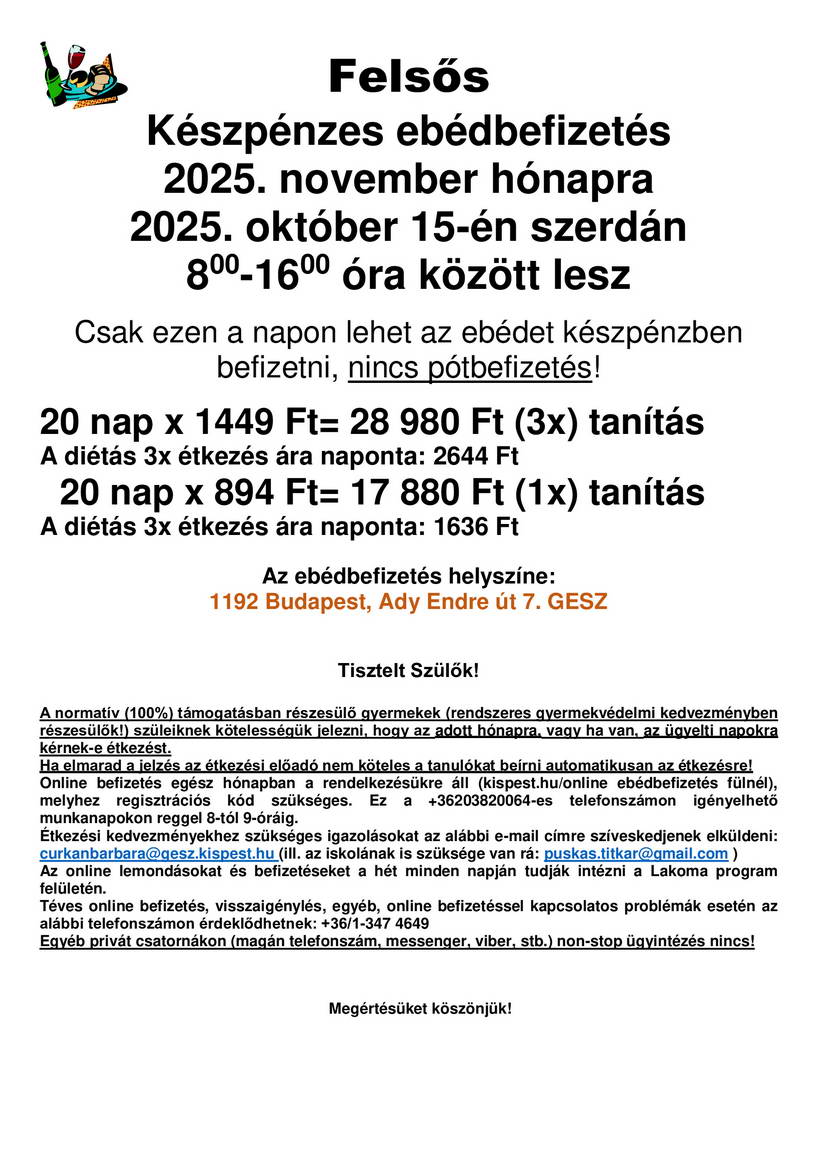 Felsős
Készpénzes ebédbefizetés
2025. november hónapra
2025. október 15-én szerdán
$8^{00}$-$16^{00}$ óra között lesz

Csak ezen a napon lehet az ebédet készpénzben befizetni, nincs pótbefizetés!

20 nap x 1449 Ft= 28 980 Ft (3x) tanítás
A diétás 3x étkezés ára naponta: 2644 Ft
20 nap x 894 Ft= 17 880 Ft (1x) tanítás
A diétás 3x étkezés ára naponta: 1636 Ft

Az ebédbefizetés helyszíne:
1192 Budapest, Ady Endre út 7. GESZ

Tisztelt Szülők!

A normatív (100%) támogatásban részesülő gyermekek (rendszeres gyermekvédelmi kedvezményben részesülők!) szüleiknek kötelességük jelezni, hogy az adott hónapra, vagy ha van, az ügyelti napokra kérnek-e étkezést.
Ha elmarad a jelzés az étkezési előadó nem köteles a tanulókat beírni automatikusan az étkezésre!
Online befizetés egész hónapban a rendelkezésükre áll (kispest.hu/online ebédbefizetés fülnél), melyhez regisztrációs kód szükséges. Ez a +36203820064-es telefonszámon igényelhető munkanapokon reggel 8-tól 9-óráig.
Étkezési kedvezményekhez szükséges igazolásokat az alábbi e-mail címre szíveskedjenek elküldeni: curkanbarbara@gesz.kispest.hu (ill. az iskolának is szüksége van rá: puskas.titkar@gmail.com )
Az online lemondásokat és befizetéseket a hét minden napján tudják intézni a Lakoma program felületén.
Téves online befizetés, visszaigénylés, egyéb, online befizetéssel kapcsolatos problémák esetén az alábbi telefonszámon érdeklődhetnek: +36/1-347 4649
Egyéb privát csatornákon (magán telefonszám, messenger, viber, stb.) non-stop ügyintézés nincs!

Megértésüket köszönjük!